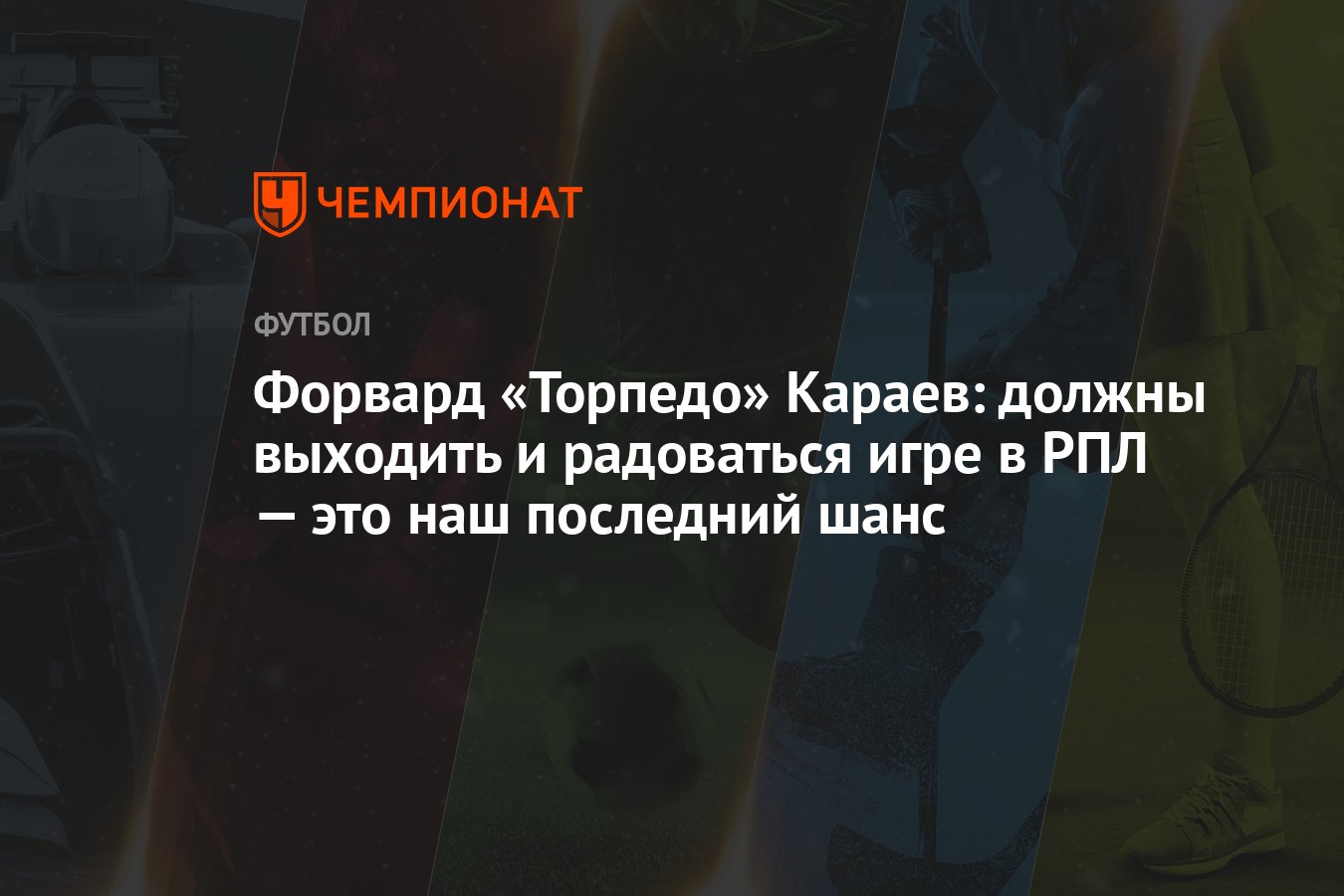 ЧЕМПИОНАТ

ФУТБОЛ

Форвард «Торпедо» Караев: должны выходить и радоваться игре в РПЛ — это наш последний шанс